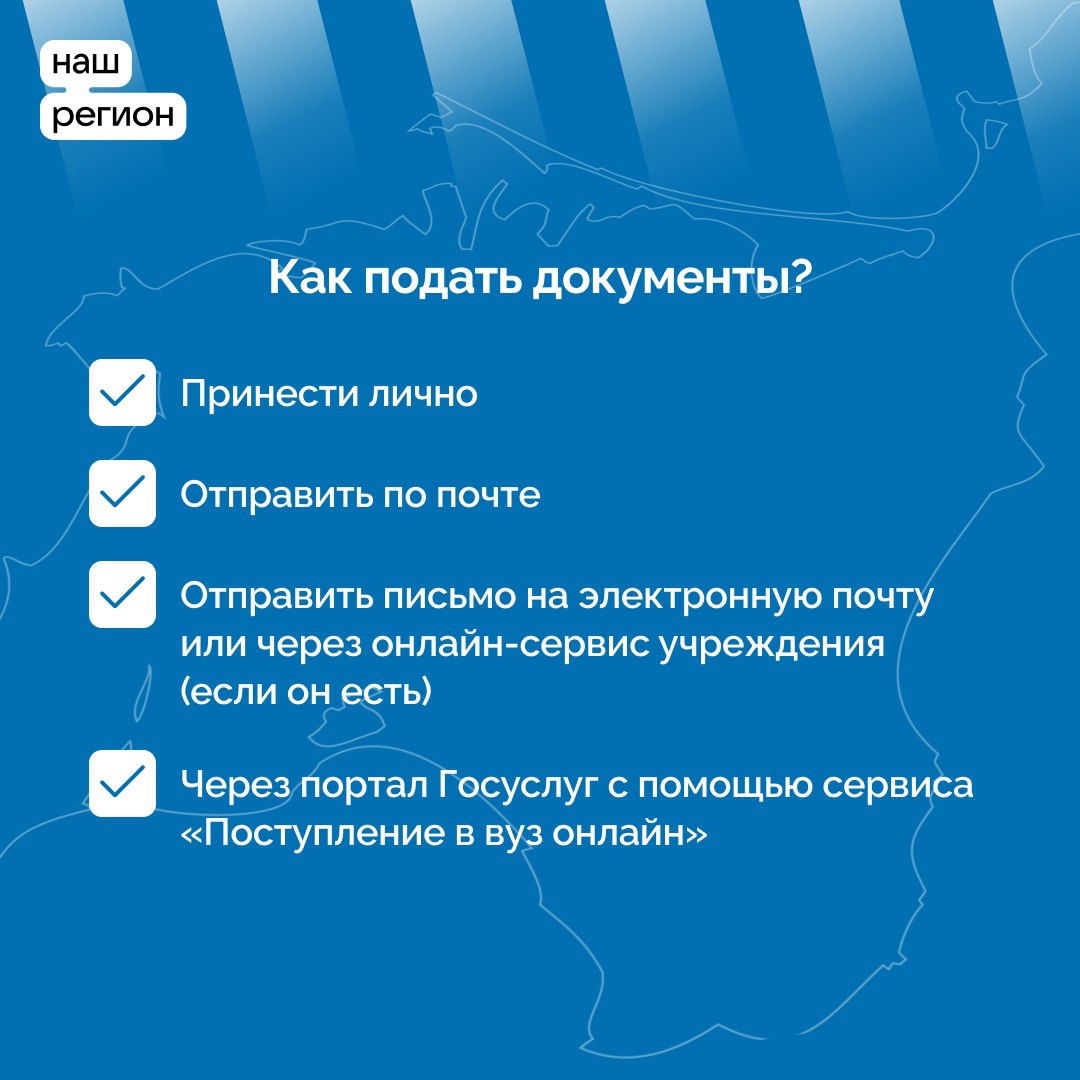 наш
регион

Как подать документы?

Принести лично

Отправить по почте

Отправить письмо на электронную почту или через онлайн-сервис учреждения (если он есть)

Через портал Госуслуг с помощью сервиса «Поступление в вуз онлайн»